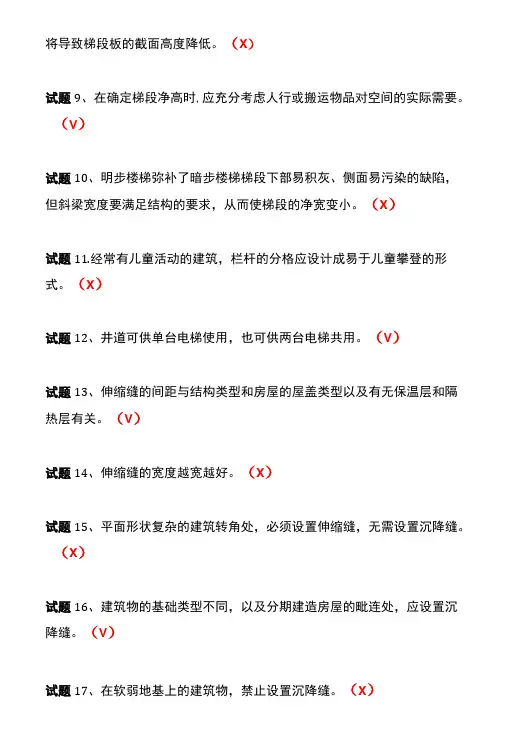 将导致梯段板的截面高度降低。（X）

试题 9、在确定梯段净高时, 应充分考虑人行或搬运物品对空间的实际需要。（V）

试题 10、明步楼梯弥补了暗步楼梯梯段下部易积灰、侧面易污染的缺陷，但斜梁宽度要满足结构的要求，从而使梯段的净宽变小。（X）

试题 11.经常有儿童活动的建筑，栏杆的分格应设计成易于儿童攀登的形式。（X）

试题 12、井道可供单台电梯使用，也可供两台电梯共用。（V）

试题 13、伸缩缝的间距与结构类型和房屋的屋盖类型以及有无保温层和隔热层有关。（V）

试题 14、伸缩缝的宽度越宽越好。（X）

试题 15、平面形状复杂的建筑转角处，必须设置伸缩缝，无需设置沉降缝。（X）

试题 16、建筑物的基础类型不同，以及分期建造房屋的毗连处，应设置沉降缝。（V）

试题 17、在软弱地基上的建筑物，禁止设置沉降缝。（X）